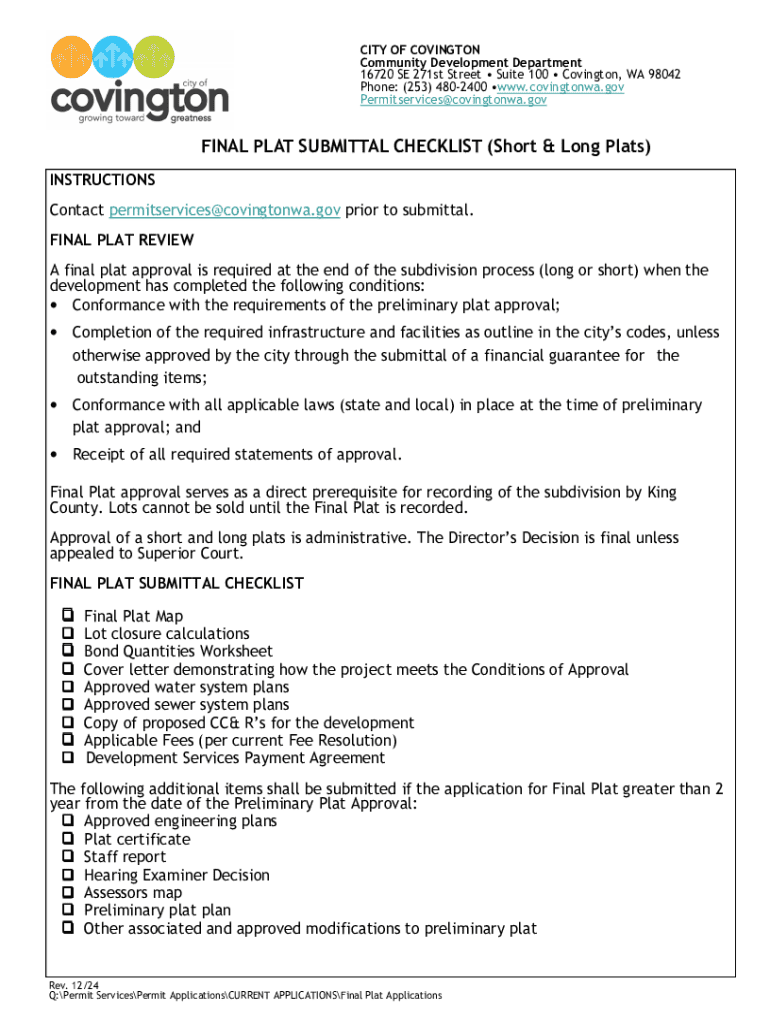 city of
covington
growing toward greatness

CITY OF COVINGTON
Community Development Department
16720 SE 271st Street • Suite 100 • Covington, WA 98042
Phone: (253) 480-2400 •www.covingtonwa.gov
Permitservices@covingtonwa.gov

FINAL PLAT SUBMITTAL CHECKLIST (Short & Long Plats)

INSTRUCTIONS

Contact permitservices@covingtonwa.gov prior to submittal.

FINAL PLAT REVIEW

A final plat approval is required at the end of the subdivision process (long or short) when the development has completed the following conditions:
• Conformance with the requirements of the preliminary plat approval;
• Completion of the required infrastructure and facilities as outline in the city's codes, unless otherwise approved by the city through the submittal of a financial guarantee for the outstanding items;
• Conformance with all applicable laws (state and local) in place at the time of preliminary plat approval; and
• Receipt of all required statements of approval.

Final Plat approval serves as a direct prerequisite for recording of the subdivision by King County. Lots cannot be sold until the Final Plat is recorded.

Approval of a short and long plats is administrative. The Director's Decision is final unless appealed to Superior Court.

FINAL PLAT SUBMITTAL CHECKLIST

❑ Final Plat Map
❑ Lot closure calculations
❑ Bond Quantities Worksheet
❑ Cover letter demonstrating how the project meets the Conditions of Approval
❑ Approved water system plans
❑ Approved sewer system plans
❑ Copy of proposed CC& R's for the development
❑ Applicable Fees (per current Fee Resolution)
❑ Development Services Payment Agreement

The following additional items shall be submitted if the application for Final Plat greater than 2 year from the date of the Preliminary Plat Approval:
❑ Approved engineering plans
❑ Plat certificate
❑ Staff report
❑ Hearing Examiner Decision
❑ Assessors map
❑ Preliminary plat plan
❑ Other associated and approved modifications to preliminary plat

Rev. 12/24
Q:\Permit Services\Permit Applications\CURRENT APPLICATIONS\Final Plat Applications